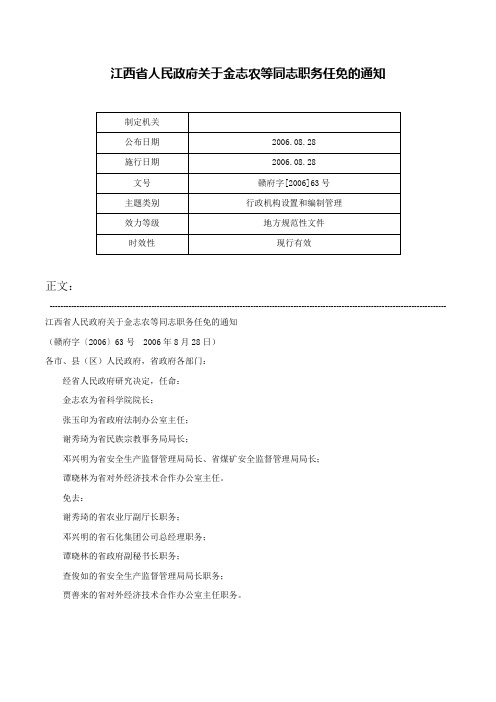 江西省人民政府关于金志农等同志职务任免的通知

| 制定机关 | |
|---|---|
| 公布日期 | 2006.08.28 |
| 施行日期 | 2006.08.28 |
| 文号 | 赣府字[2006]63号 |
| 主题类别 | 行政机构设置和编制管理 |
| 效力等级 | 地方规范性文件 |
| 时效性 | 现行有效 |

正文：

江西省人民政府关于金志农等同志职务任免的通知

（赣府字〔2006〕63号　2006年8月28日）

各市、县（区）人民政府，省政府各部门：

经省人民政府研究决定，任命：

金志农为省科学院院长；

张玉印为省政府法制办公室主任；

谢秀琦为省民族宗教事务局局长；

邓兴明为省安全生产监督管理局局长、省煤矿安全监督管理局局长；

谭晓林为省对外经济技术合作办公室主任。

免去：

谢秀琦的省农业厅副厅长职务；

邓兴明的省石化集团公司总经理职务；

谭晓林的省政府副秘书长职务；

查俊如的省安全生产监督管理局局长职务；

贾善来的省对外经济技术合作办公室主任职务。